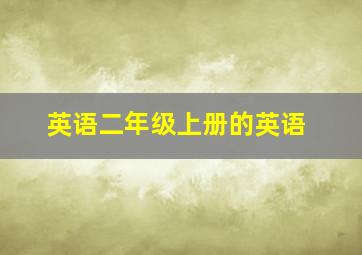 英语二年级上册的英语